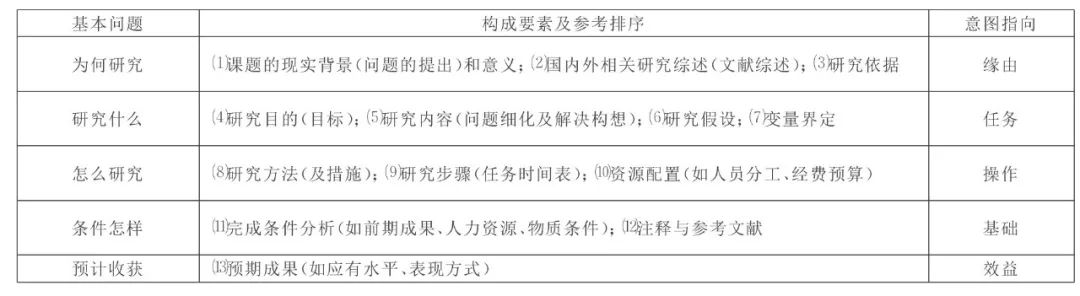 | 基本问题 | 构成要素及参考排序 | 意图指向 |
|---|---|---|
| 为何研究 | ⑴课题的现实背景（问题的提出）和意义；⑵国内外相关研究综述（文献综述）；⑶研究依据 | 缘由 |
| 研究什么 | ⑷研究目的（目标）；⑸研究内容（问题细化及解决构想）；⑹研究假设；⑺变量界定 | 任务 |
| 怎么研究 | ⑻研究方法（及措施）；⑼研究步骤（任务时间表）；⑽资源配置（如人员分工、经费预算） | 操作 |
| 条件怎样 | ⑾完成条件分析（如前期成果、人力资源、物质条件）；⑿注释与参考文献 | 基础 |
| 预计收获 | ⒀预期成果（如应有水平、表现方式） | 效益 |